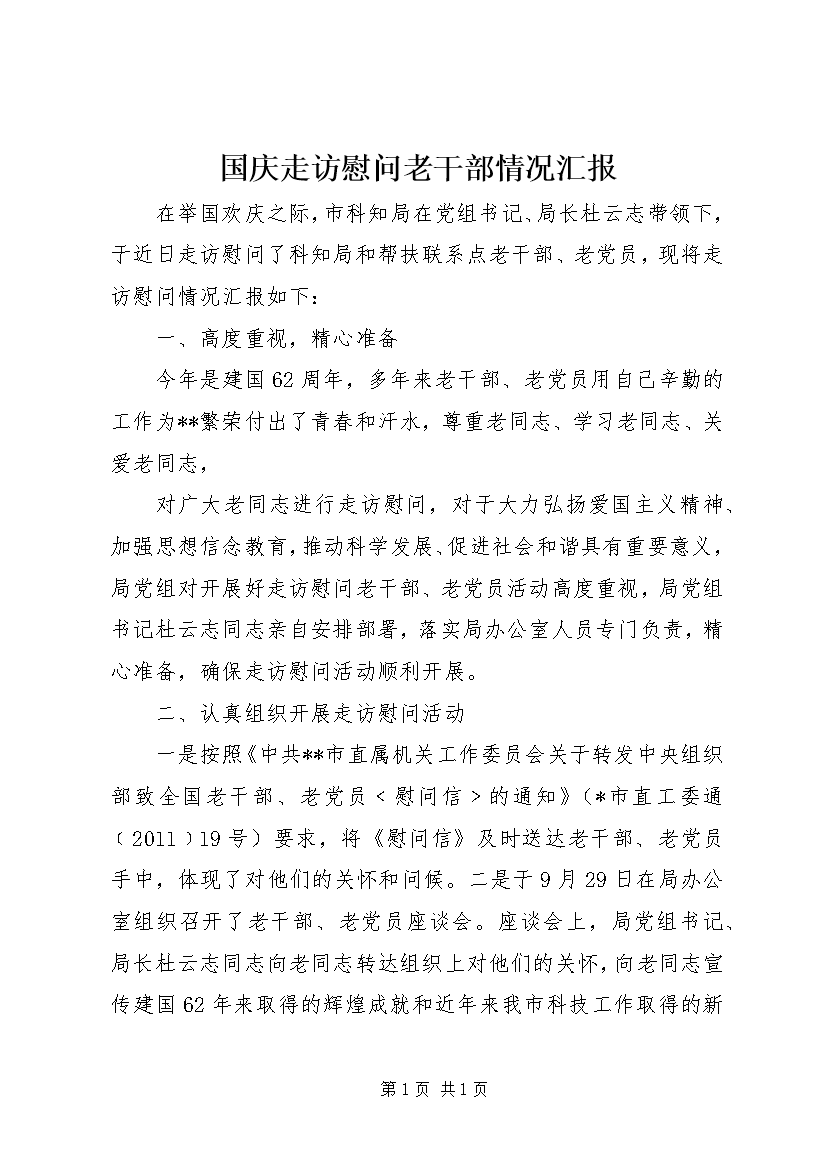 国庆走访慰问老干部情况汇报

在举国欢庆之际，市科知局在党组书记、局长杜云志带领下，于近日走访慰问了科知局和帮扶联系点老干部、老党员，现将走访慰问情况汇报如下：

一、高度重视，精心准备

今年是建国62周年，多年来老干部、老党员用自己辛勤的工作为**繁荣付出了青春和汗水，尊重老同志、学习老同志、关爱老同志，

对广大老同志进行走访慰问，对于大力弘扬爱国主义精神、加强思想信念教育，推动科学发展、促进社会和谐具有重要意义，局党组对开展好走访慰问老干部、老党员活动高度重视，局党组书记杜云志同志亲自安排部署，落实局办公室人员专门负责，精心准备，确保走访慰问活动顺利开展。

二、认真组织开展走访慰问活动

一是按照《中共**市直属机关工作委员会关于转发中央组织部致全国老干部、老党员<慰问信>的通知》（*市直工委通〔2011〕19号）要求，将《慰问信》及时送达老干部、老党员手中，体现了对他们的关怀和问候。二是于9月29日在局办公室组织召开了老干部、老党员座谈会。座谈会上，局党组书记、局长杜云志同志向老同志转达组织上对他们的关怀，向老同志宣传建国62年来取得的辉煌成就和近年来我市科技工作取得的新

第1页 共1页